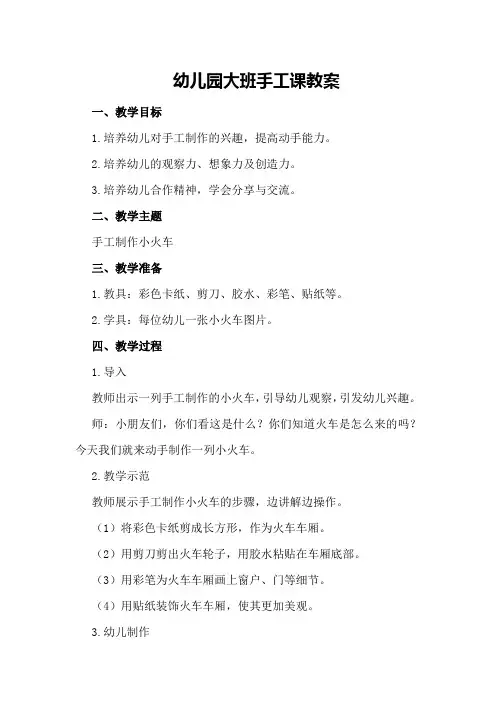 幼儿园大班手工课教案

一、教学目标

1.培养幼儿对手工制作的兴趣，提高动手能力。

2.培养幼儿的观察力、想象力及创造力。

3.培养幼儿合作精神，学会分享与交流。

二、教学主题

手工制作小火车

三、教学准备

1.教具：彩色卡纸、剪刀、胶水、彩笔、贴纸等。

2.学具：每位幼儿一张小火车图片。

四、教学过程

1.导入

教师出示一列手工制作的小火车，引导幼儿观察，引发幼儿兴趣。

师：小朋友们，你们看这是什么？你们知道火车是怎么来的吗？今天我们就来动手制作一列小火车。

2.教学示范

教师展示手工制作小火车的步骤，边讲解边操作。

（1）将彩色卡纸剪成长方形，作为火车车厢。

（2）用剪刀剪出火车轮子，用胶水粘贴在车厢底部。

（3）用彩笔为火车车厢画上窗户、门等细节。

（4）用贴纸装饰火车车厢，使其更加美观。

3.幼儿制作